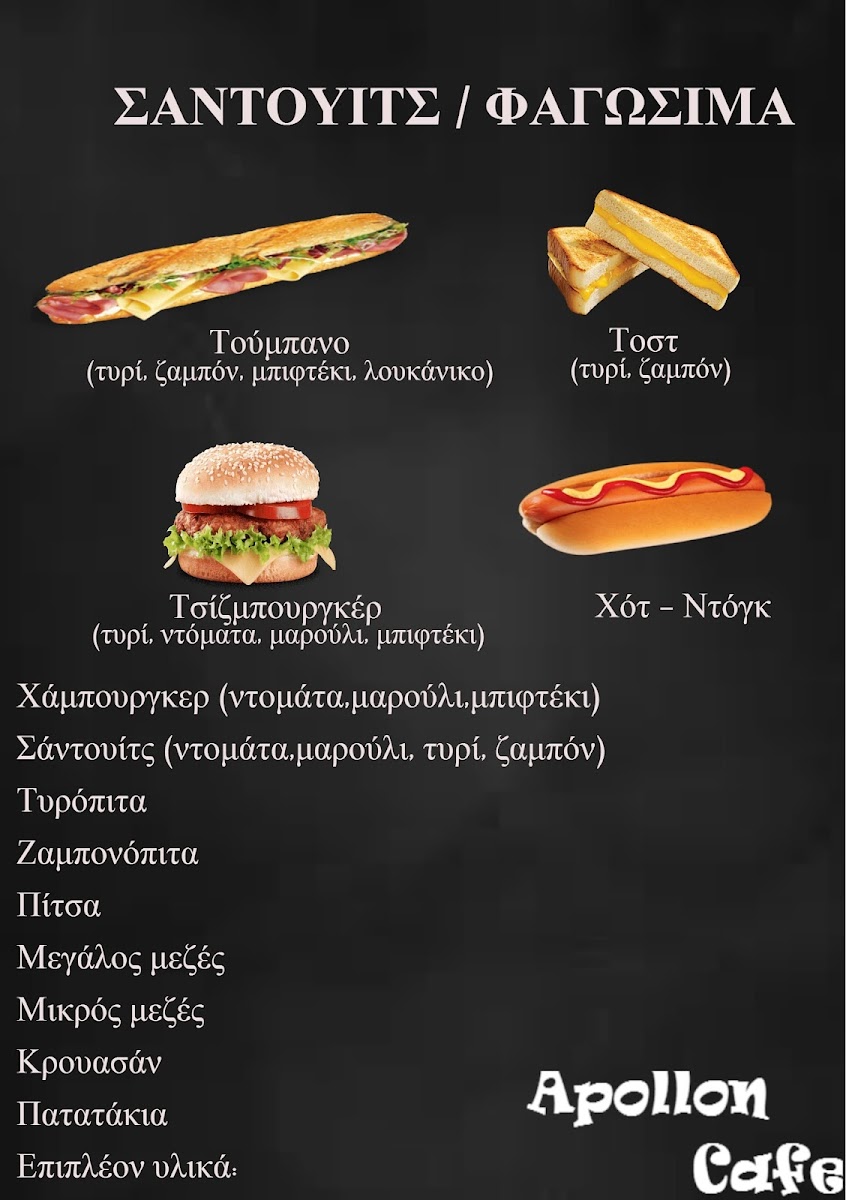 ΣΑΝΤΟΥΙΤΣ / ΦΑΓΩΣΙΜΑ

Τούμπανο
(τυρί, ζαμπόν, μπιφτέκι, λουκάνικο)

Τοστ
(τυρί, ζαμπόν)

Τσίζμπουργκέρ
(τυρί, ντόματα, μαρούλι, μπιφτέκι)

Χότ – Ντόγκ

Χάμπουργκερ (ντομάτα,μαρούλι,μπιφτέκι)

Σάντουίτς (ντομάτα,μαρούλι, τυρί, ζαμπόν)

Τυρόπιτα

Ζαμπονόπιτα

Πίτσα

Μεγάλος μεζές

Μικρός μεζές

Κρουασάν

Πατατάκια

Επιπλέον υλικά:

Apollon
Cafe